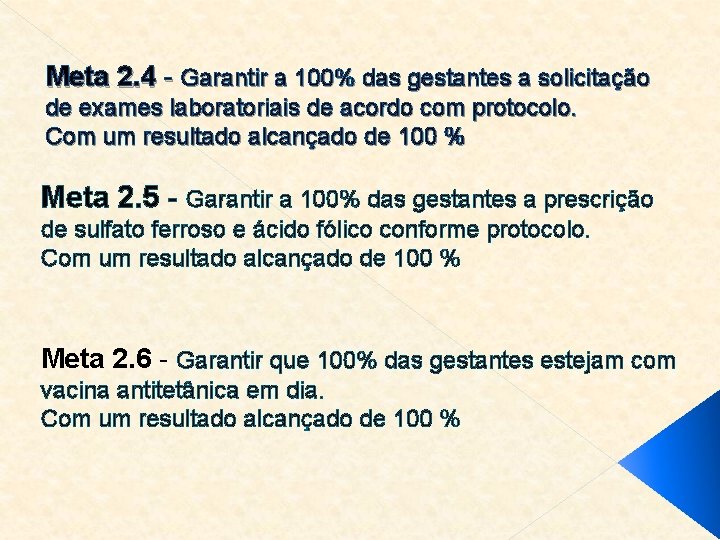 Meta 2.4 - Garantir a 100% das gestantes a solicitação de exames laboratoriais de acordo com protocolo.
Com um resultado alcançado de 100 %

Meta 2.5 - Garantir a 100% das gestantes a prescrição de sulfato ferroso e ácido fólico conforme protocolo.
Com um resultado alcançado de 100 %

Meta 2.6 - Garantir que 100% das gestantes estejam com vacina antitetânica em dia.
Com um resultado alcançado de 100 %